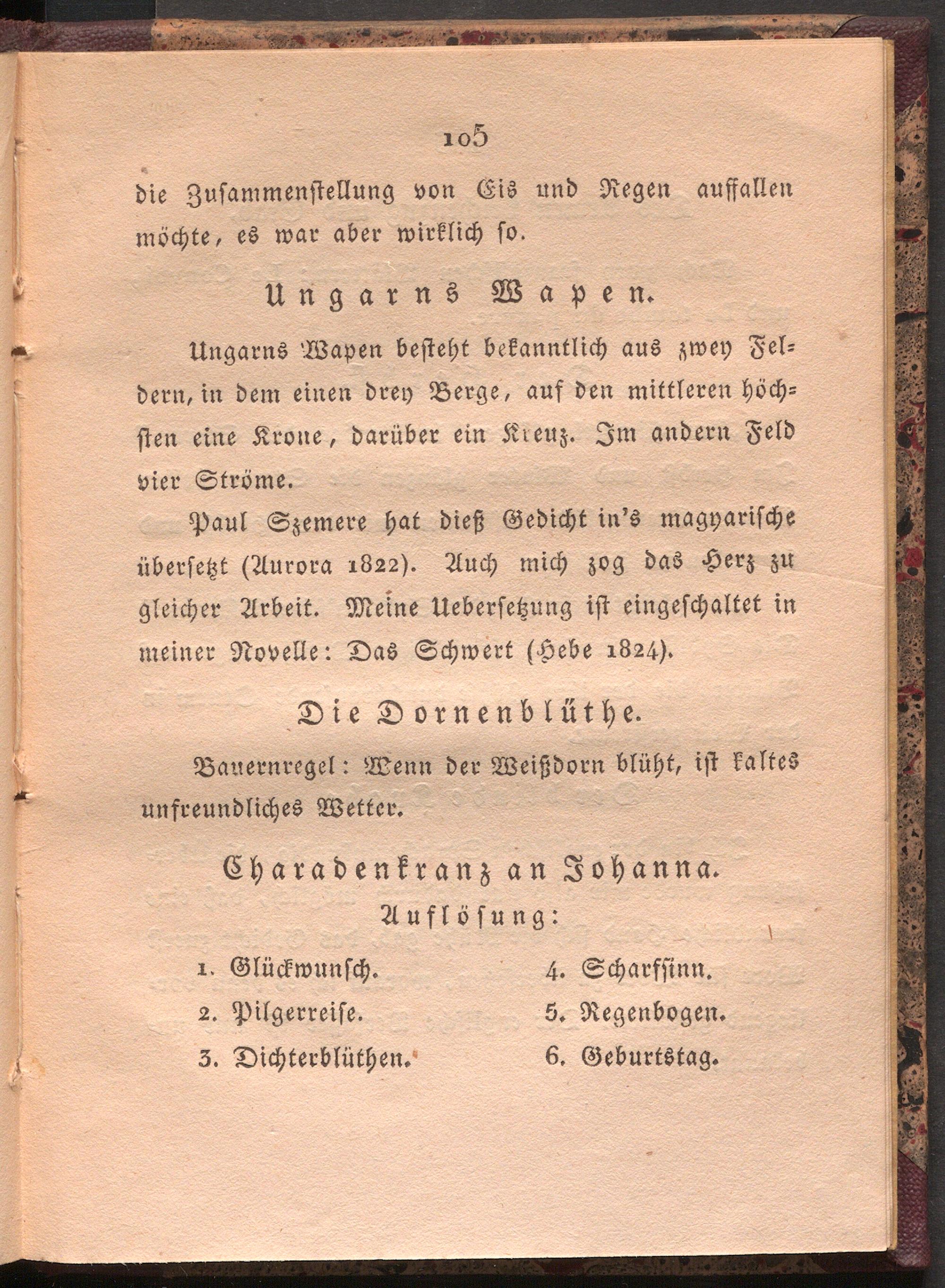 105

die Zusammenstellung von Eis und Regen auffallen möchte, es war aber wirklich so.

Ungarns Wapen.

Ungarns Wapen besteht bekanntlich aus zwey Feldern, in dem einen drey Berge, auf den mittleren höchsten eine Krone, darüber ein Kreuz. Im andern Feld vier Ströme.

Paul Szemere hat dieß Gedicht in's magyarische übersetzt (Aurora 1822). Auch mich zog das Herz zu gleicher Arbeit. Meine Uebersetzung ist eingeschaltet in meiner Novelle: Das Schwert (Hebe 1824).

Die Dornenblüthe.

Bauernregel: Wenn der Weißdorn blüht, ist kaltes unfreundliches Wetter.

Charadenkranz an Johanna.

Auflösung:

1. Glückwunsch.
2. Pilgerreise.
3. Dichterblüthen.

4. Scharfsinn.
5. Regenbogen.
6. Geburtstag.